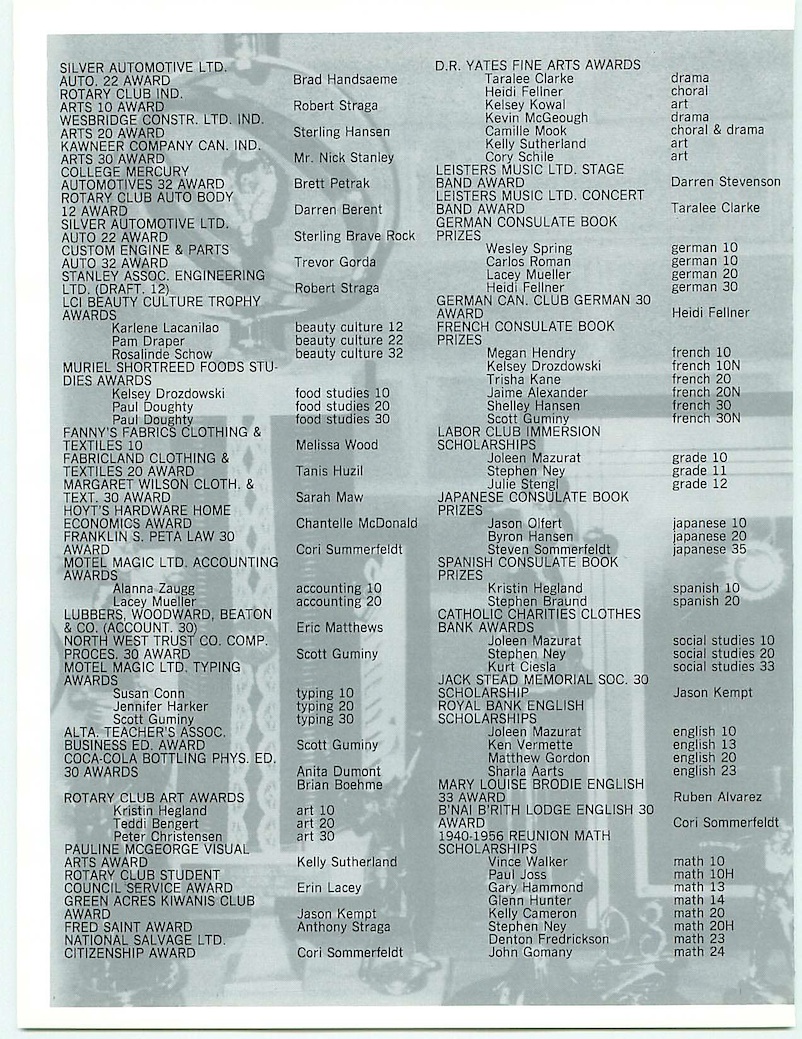 SILVER AUTOMOTIVE LTD. AUTO. 22 AWARD Brad Handsaeme
ROTARY CLUB IND. ARTS 10 AWARD Robert Straga
WESBRIDGE CONSTR. LTD. IND. ARTS 20 AWARD Sterling Hansen
KAWNEER COMPANY CAN. IND. ARTS 30 AWARD Mr. Nick Stanley
COLLEGE MERCURY AUTOMOTIVES 32 AWARD Brett Petrak
ROTARY CLUB AUTO BODY 12 AWARD Darren Berent
SILVER AUTOMOTIVE LTD. AUTO 22 AWARD Sterling Brave Rock
CUSTOM ENGINE & PARTS AUTO 32 AWARD Trevor Gorda
STANLEY ASSOC. ENGINEERING LTD. (DRAFT. 12) Robert Straga
LCI BEAUTY CULTURE TROPHY AWARDS
Karlene Lacanilao beauty culture 12
Pam Draper beauty culture 22
Rosalinde Schow beauty culture 32
MURIEL SHORTREED FOODS STUDIES AWARDS
Kelsey Drozdowski food studies 10
Paul Doughty food studies 20
Paul Doughty food studies 30
FANNY'S FABRICS CLOTHING & TEXTILES 10 Melissa Wood
FABRICLAND CLOTHING & TEXTILES 20 AWARD Tanis Huzil
MARGARET WILSON CLOTH. & TEXT. 30 AWARD Sarah Maw
HOYT'S HARDWARE HOME ECONOMICS AWARD Chantelle McDonald
FRANKLIN S. PETA LAW 30 AWARD Cori Summerfeldt
MOTEL MAGIC LTD. ACCOUNTING AWARDS
Alanna Zaugg accounting 10
Lacey Mueller accounting 20
LUBBERS, WOODWARD, BEATON & CO. (ACCOUNT. 30) Eric Matthews
NORTH WEST TRUST CO. COMP. PROCES. 30 AWARD Scott Guminy
MOTEL MAGIC LTD. TYPING AWARDS
Susan Conn typing 10
Jennifer Harker typing 20
Scott Guminy typing 30
ALTA. TEACHER'S ASSOC. BUSINESS ED. AWARD Scott Guminy
COCA-COLA BOTTLING PHYS. ED. 30 AWARDS Anita Dumont
Brian Boehme
ROTARY CLUB ART AWARDS
Kristin Hegland art 10
Teddi Bengert art 20
Peter Christensen art 30
PAULINE MCGEORGE VISUAL ARTS AWARD Kelly Sutherland
ROTARY CLUB STUDENT COUNCIL SERVICE AWARD Erin Lacey
GREEN ACRES KIWANIS CLUB AWARD Jason Kempt
FRED SAINT AWARD Anthony Straga
NATIONAL SALVAGE LTD. CITIZENSHIP AWARD Cori Sommerfeldt

D.R. YATES FINE ARTS AWARDS
Taralee Clarke drama
Heidi Fellner choral
Kelsey Kowal art
Kevin McGeough drama
Camille Mook choral & drama
Kelly Sutherland art
Cory Schile art
LEISTERS MUSIC LTD. STAGE BAND AWARD Darren Stevenson
LEISTERS MUSIC LTD. CONCERT BAND AWARD Taralee Clarke
GERMAN CONSULATE BOOK PRIZES
Wesley Spring german 10
Carlos Roman german 10
Lacey Mueller german 20
Heidi Fellner german 30
GERMAN CAN. CLUB GERMAN 30 AWARD Heidi Fellner
FRENCH CONSULATE BOOK PRIZES
Megan Hendry french 10
Kelsey Drozdowski french 10N
Trisha Kane french 20
Jaime Alexander french 20N
Shelley Hansen french 30
Scott Guminy french 30N
LABOR CLUB IMMERSION SCHOLARSHIPS
Joleen Mazurat grade 10
Stephen Ney grade 11
Julie Stengl grade 12
JAPANESE CONSULATE BOOK PRIZES
Jason Olfert japanese 10
Byron Hansen japanese 20
Steven Sommerfeldt japanese 35
SPANISH CONSULATE BOOK PRIZES
Kristin Hegland spanish 10
Stephen Braund spanish 20
CATHOLIC CHARITIES CLOTHES BANK AWARDS
Joleen Mazurat social studies 10
Stephen Ney social studies 20
Kurt Ciesla social studies 33
JACK STEAD MEMORIAL SOC. 30 SCHOLARSHIP Jason Kempt
ROYAL BANK ENGLISH SCHOLARSHIPS
Joleen Mazurat english 10
Ken Vermette english 13
Matthew Gordon english 20
Sharla Aarts english 23
MARY LOUISE BRODIE ENGLISH 33 AWARD Ruben Alvarez
B'NAI B'RITH LODGE ENGLISH 30 AWARD Cori Sommerfeldt
1940-1956 REUNION MATH SCHOLARSHIPS
Vince Walker math 10
Paul Joss math 10H
Gary Hammond math 13
Glenn Hunter math 14
Kelly Cameron math 20
Stephen Ney math 20H
Denton Fredrickson math 23
John Gomany math 24